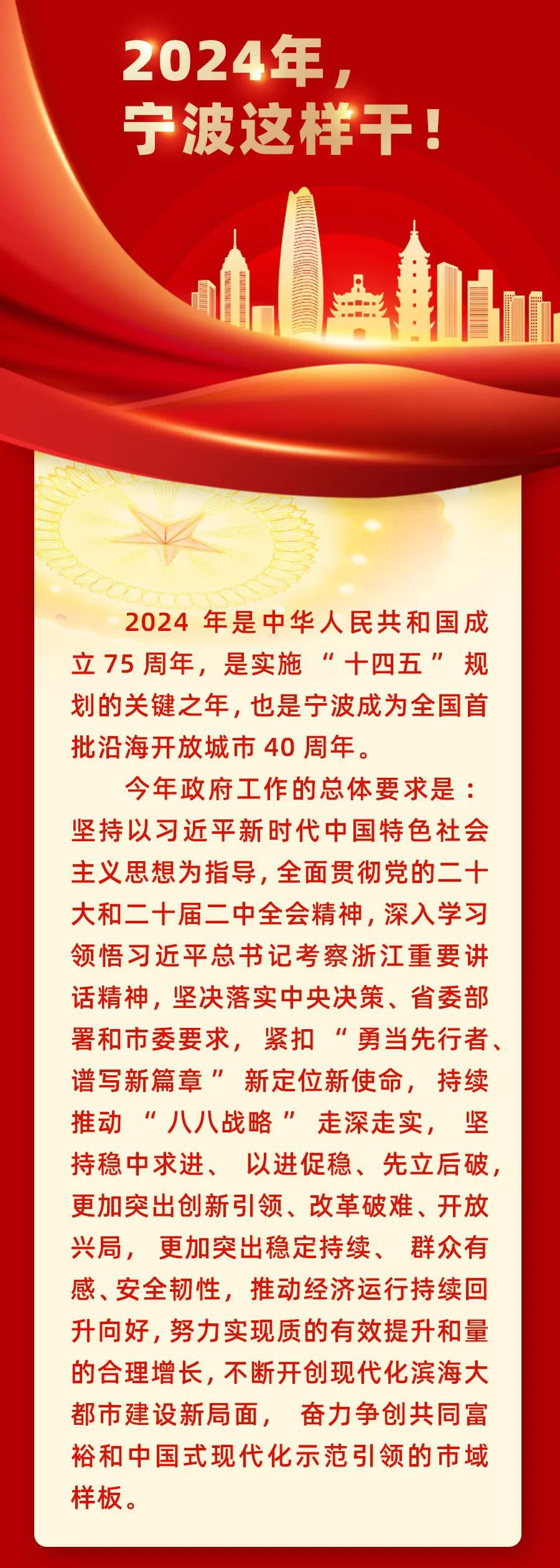 2024年，
宁波这样干！

2024年是中华人民共和国成立75周年，是实施“十四五”规划的关键之年，也是宁波成为全国首批沿海开放城市40周年。

今年政府工作的总体要求是：坚持以习近平新时代中国特色社会主义思想为指导，全面贯彻党的二十大和二十届二中全会精神，深入学习领悟习近平总书记考察浙江重要讲话精神，坚决落实中央决策、省委部署和市委要求，紧扣“勇当先行者、谱写新篇章”新定位新使命，持续推动“八八战略”走深走实，坚持稳中求进、以进促稳、先立后破，更加突出创新引领、改革破难、开放兴局，更加突出稳定持续、群众有感、安全韧性，推动经济运行持续回升向好，努力实现质的有效提升和量的合理增长，不断开创现代化滨海大都市建设新局面，奋力争创共同富裕和中国式现代化示范引领的市域样板。